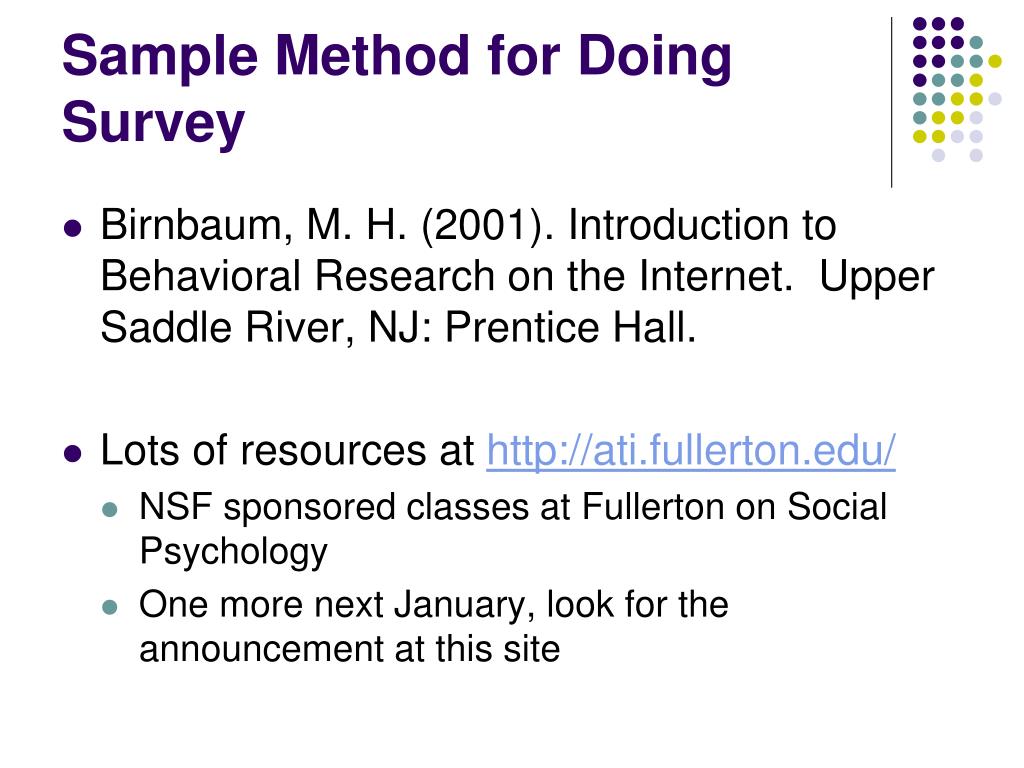 Sample Method for Doing Survey

- Birnbaum, M. H. (2001). Introduction to Behavioral Research on the Internet. Upper Saddle River, NJ: Prentice Hall.

- Lots of resources at http://ati.fullerton.edu/
  - NSF sponsored classes at Fullerton on Social Psychology
  - One more next January, look for the announcement at this site